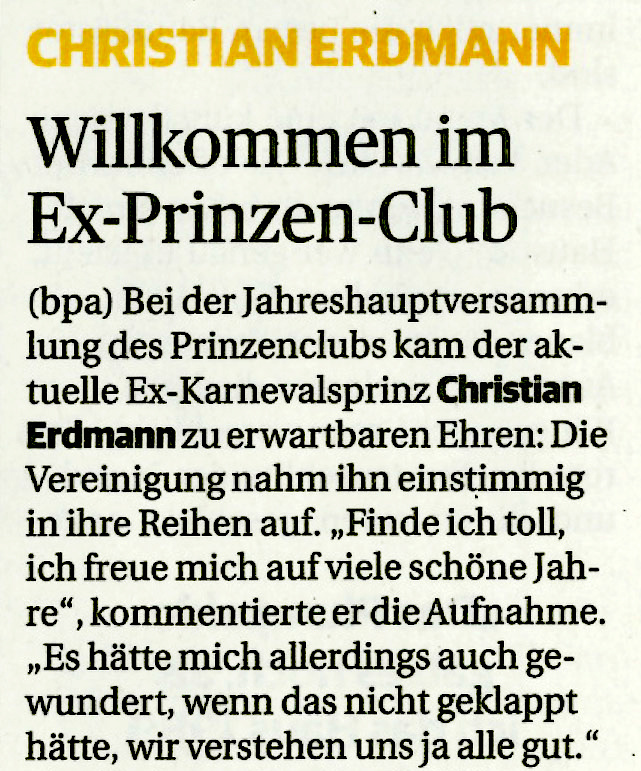 CHRISTIAN ERDMANN

Willkommen im Ex-Prinzen-Club

(bpa) Bei der Jahreshauptversammlung des Prinzenclubs kam der aktuelle Ex-Karnevalsprinz Christian Erdmann zu erwartbaren Ehren: Die Vereinigung nahm ihn einstimmig in ihre Reihen auf. „Finde ich toll, ich freue mich auf viele schöne Jahre“, kommentierte er die Aufnahme. „Es hätte mich allerdings auch gewundert, wenn das nicht geklappt hätte, wir verstehen uns ja alle gut.“